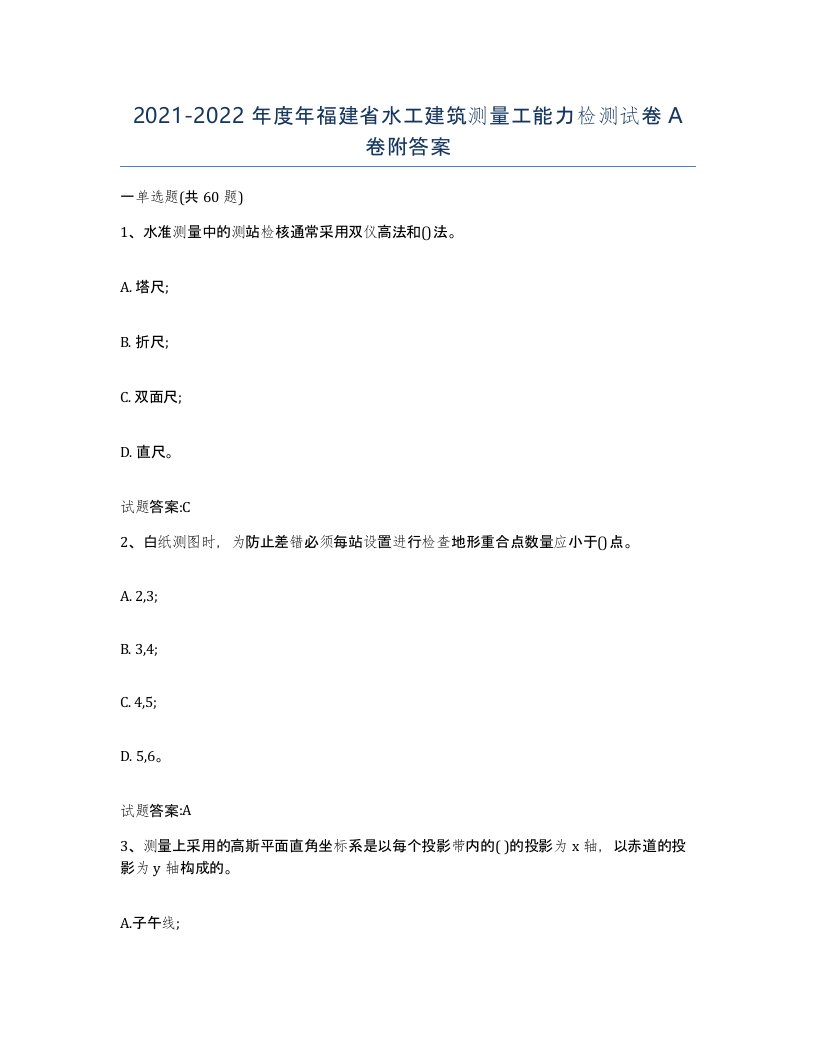 2021-2022 年度年福建省水工建筑测量工能力检测试卷 A 卷附答案

一单选题(共 60 题)

1、水准测量中的测站检核通常采用双仪高法和()法。

A. 塔尺;

B. 折尺;

C. 双面尺;

D. 直尺。

试题答案:C

2、白纸测图时，为防止差错必须每站设置进行检查地形重合点数量应小于()点。

A. 2,3;

B. 3,4;

C. 4,5;

D. 5,6。

试题答案:A

3、测量上采用的高斯平面直角坐标系是以每个投影带内的( )的投影为 x 轴，以赤道的投影为 y 轴构成的。

A.子午线;